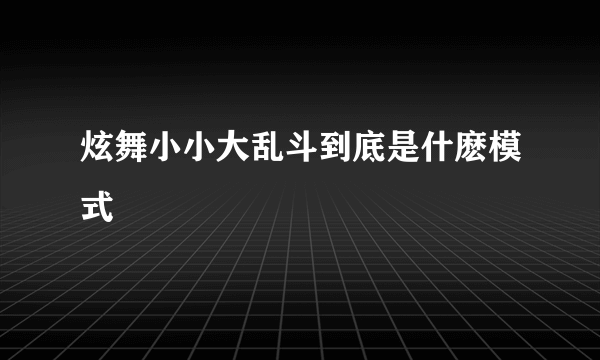 炫舞小小大乱斗到底是什麽模式